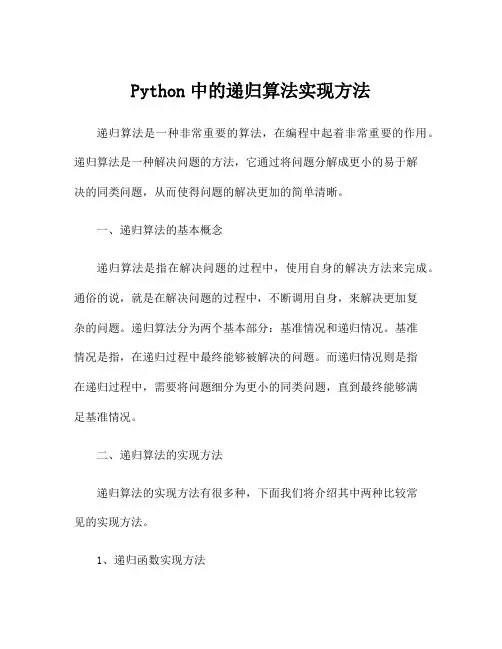 Python 中的递归算法实现方法

递归算法是一种非常重要的算法，在编程中起着非常重要的作用。递归算法是一种解决问题的方法，它通过将问题分解成更小的易于解决的同类问题，从而使得问题的解决更加的简单清晰。

一、递归算法的基本概念

递归算法是指在解决问题的过程中，使用自身的解决方法来完成。通俗的说，就是在解决问题的过程中，不断调用自身，来解决更加复杂的问题。递归算法分为两个基本部分：基准情况和递归情况。基准情况是指，在递归过程中最终能够被解决的问题。而递归情况则是指在递归过程中，需要将问题细分为更小的同类问题，直到最终能够满足基准情况。

二、递归算法的实现方法

递归算法的实现方法有很多种，下面我们将介绍其中两种比较常见的实现方法。

1、递归函数实现方法